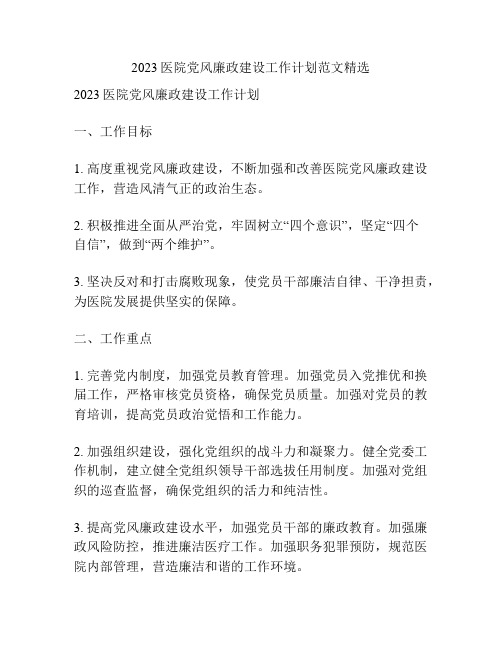 2023 医院党风廉政建设工作计划范文精选

2023 医院党风廉政建设工作计划

一、工作目标

1. 高度重视党风廉政建设，不断加强和改善医院党风廉政建设工作，营造风清气正的政治生态。

2. 积极推进全面从严治党，牢固树立“四个意识”，坚定“四个自信”，做到“两个维护”。

3. 坚决反对和打击腐败现象，使党员干部廉洁自律、干净担责，为医院发展提供坚实的保障。

二、工作重点

1. 完善党内制度，加强党员教育管理。加强党员入党推优和换届工作，严格审核党员资格，确保党员质量。加强对党员的教育培训，提高党员政治觉悟和工作能力。

2. 加强组织建设，强化党组织的战斗力和凝聚力。健全党委工作机制，建立健全党组织领导干部选拔任用制度。加强对党组织的巡查监督，确保党组织的活力和纯洁性。

3. 提高党风廉政建设水平，加强党员干部的廉政教育。加强廉政风险防控，推进廉洁医疗工作。加强职务犯罪预防，规范医院内部管理，营造廉洁和谐的工作环境。